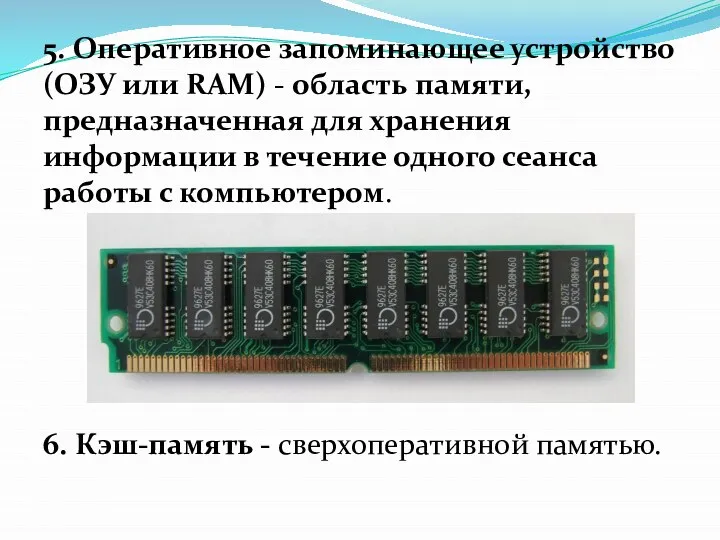 5. Оперативное запоминающее устройство (ОЗУ или RAM) - область памяти, предназначенная для хранения информации в течение одного сеанса работы с компьютером.

9627E V53C408HK60 9627E V53C408HK60 9627E V53C408HK60 9627E V53C408HK60 9627E V53C408HK60 9627E V53C408HK60 9627E V53C408HK60 9627E V53C408HK60

6. Кэш-память - сверхоперативной памятью.